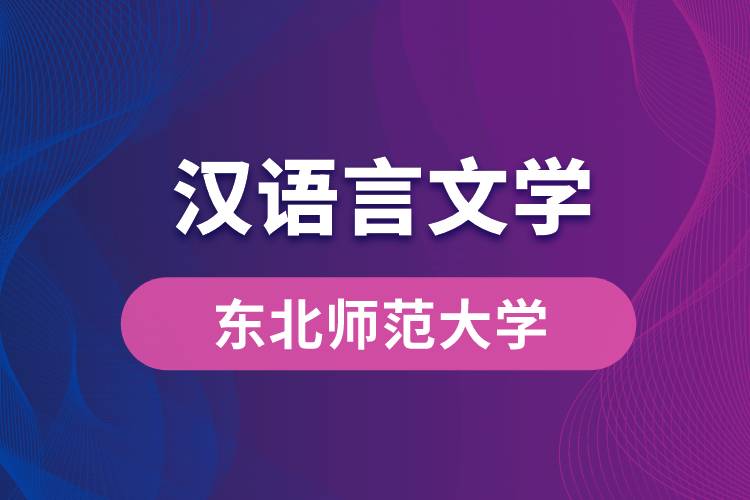 汉语言文学

东北师范大学